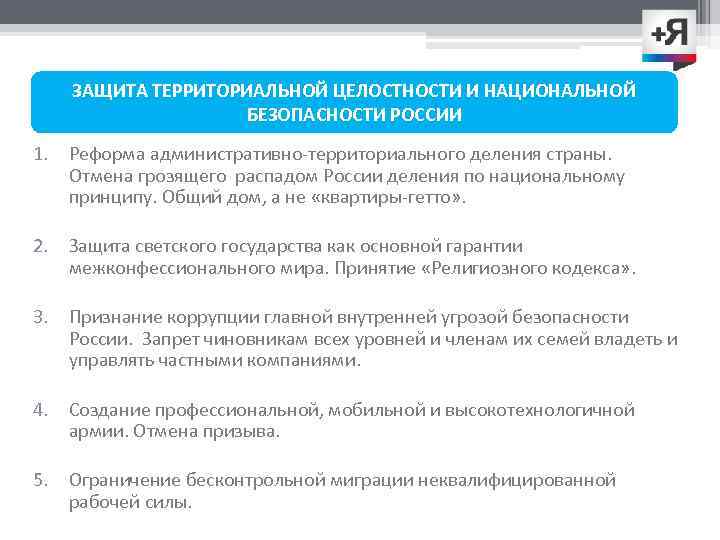 +Я

ЗАЩИТА ТЕРРИТОРИАЛЬНОЙ ЦЕЛОСТНОСТИ И НАЦИОНАЛЬНОЙ БЕЗОПАСНОСТИ РОССИИ

1. Реформа административно-территориального деления страны. Отмена грозящего распадом России деления по национальному принципу. Общий дом, а не «квартиры-гетто».

2. Защита светского государства как основной гарантии межконфессионального мира. Принятие «Религиозного кодекса».

3. Признание коррупции главной внутренней угрозой безопасности России. Запрет чиновникам всех уровней и членам их семей владеть и управлять частными компаниями.

4. Создание профессиональной, мобильной и высокотехнологичной армии. Отмена призыва.

5. Ограничение бесконтрольной миграции неквалифицированной рабочей силы.